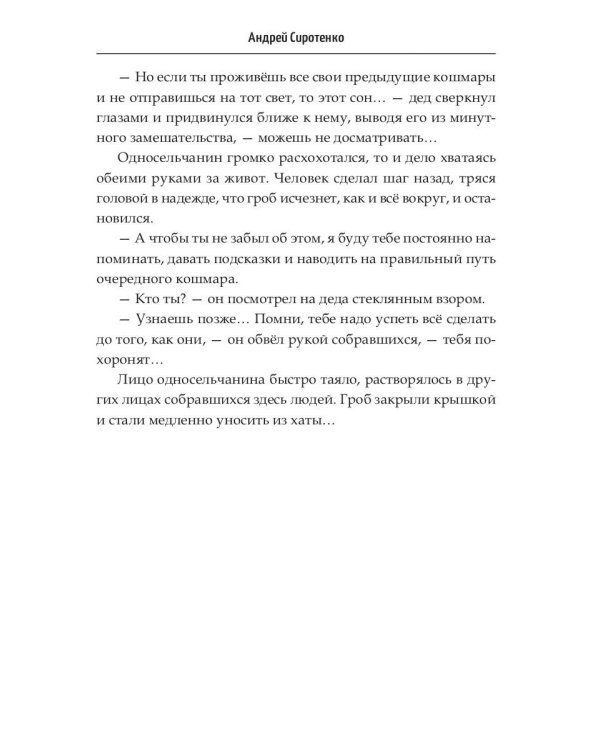 Андрей Сиротенко

— Но если ты проживёшь все свои предыдущие кошмары и не отправишься на тот свет, то этот сон… — дед сверкнул глазами и придвинулся ближе к нему, выводя его из минутного замешательства, — можешь не досматривать…

Односельчанин громко расхохотался, то и дело хватаясь обеими руками за живот. Человек сделал шаг назад, тряся головой в надежде, что гроб исчезнет, как и всё вокруг, и остановился.

— А чтобы ты не забыл об этом, я буду тебе постоянно напоминать, давать подсказки и наводить на правильный путь очередного кошмара.

— Кто ты? — он посмотрел на деда стеклянным взором.

— Узнаешь позже… Помни, тебе надо успеть всё сделать до того, как они, — он обвёл рукой собравшихся, — тебя похоронят…

Лицо односельчанина быстро таяло, растворялось в других лицах собравшихся здесь людей. Гроб закрыли крышкой и стали медленно уносить из хаты…